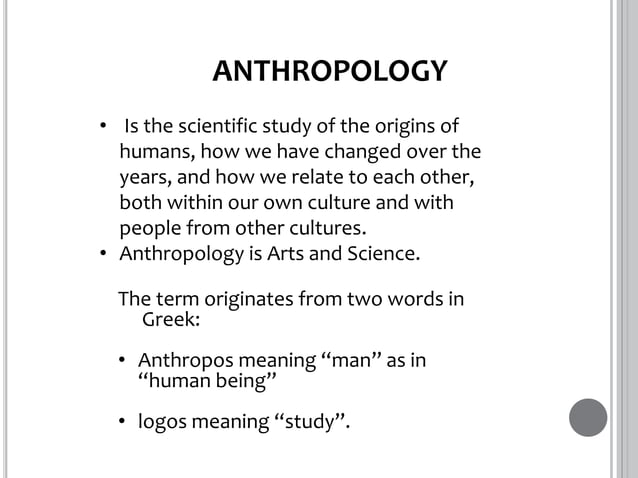 ANTHROPOLOGY

• Is the scientific study of the origins of humans, how we have changed over the years, and how we relate to each other, both within our own culture and with people from other cultures.
• Anthropology is Arts and Science.

The term originates from two words in Greek:

• Anthropos meaning “man” as in “human being”

• logos meaning “study”.